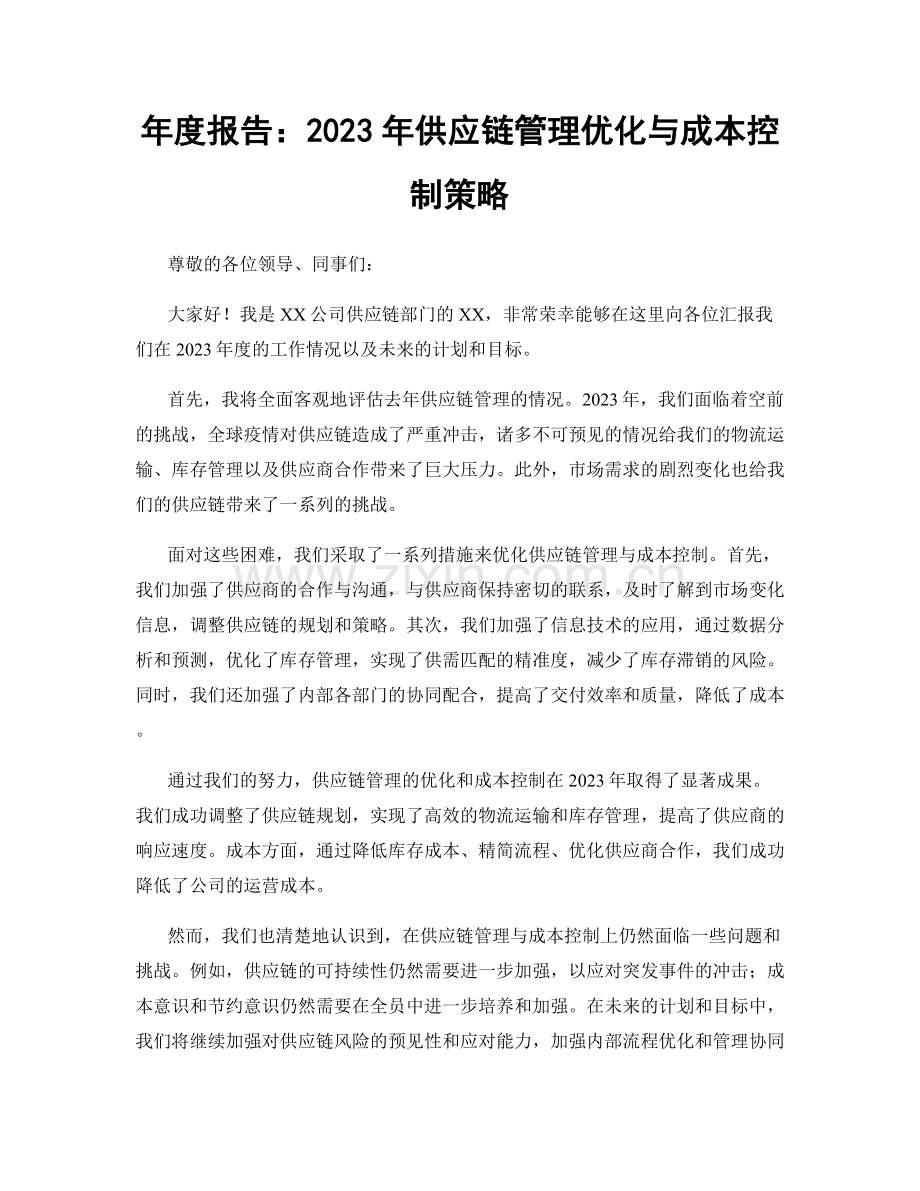 年度报告：2023年供应链管理优化与成本控制策略

尊敬的各位领导、同事们：

大家好！我是XX公司供应链部门的XX，非常荣幸能够在这里向各位汇报我们在2023年度的工作情况以及未来的计划和目标。

首先，我将全面客观地评估去年供应链管理的情况。2023年，我们面临着空前的挑战，全球疫情对供应链造成了严重冲击，诸多不可预见的情况给我们的物流运输、库存管理以及供应商合作带来了巨大压力。此外，市场需求的剧烈变化也给我们的供应链带来了一系列的挑战。

面对这些困难，我们采取了一系列措施来优化供应链管理与成本控制。首先，我们加强了供应商的合作与沟通，与供应商保持密切的联系，及时了解到市场变化信息，调整供应链的规划和策略。其次，我们加强了信息技术的应用，通过数据分析和预测，优化了库存管理，实现了供需匹配的精准度，减少了库存滞销的风险。同时，我们还加强了内部各部门的协同配合，提高了交付效率和质量，降低了成本。

通过我们的努力，供应链管理的优化和成本控制在2023年取得了显著成果。我们成功调整了供应链规划，实现了高效的物流运输和库存管理，提高了供应商的响应速度。成本方面，通过降低库存成本、精简流程、优化供应商合作，我们成功降低了公司的运营成本。

然而，我们也清楚地认识到，在供应链管理与成本控制上仍然面临一些问题和挑战。例如，供应链的可持续性仍然需要进一步加强，以应对突发事件的冲击；成本意识和节约意识仍然需要在全员中进一步培养和加强。在未来的计划和目标中，我们将继续加强对供应链风险的预见性和应对能力，加强内部流程优化和管理协同

www.zixin.com.cn